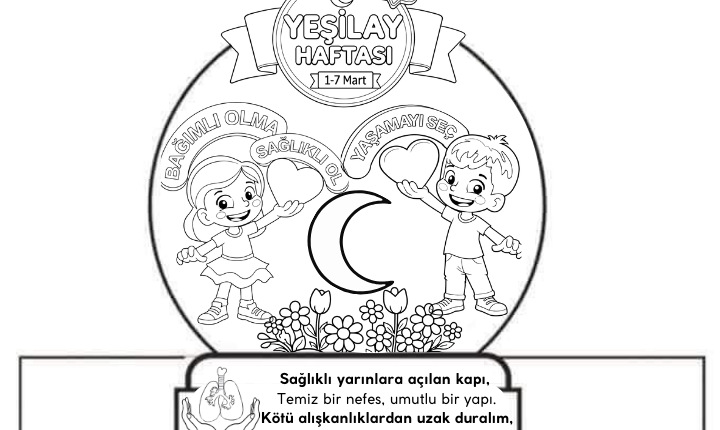 YEŞİLAY HAFTASI
1-7 Mart

BAĞIMLI OLMA
SAĞLIKLI OL
YAŞAMAYI SEÇ

Sağlıklı yarınlara açılan kapı,
Temiz bir nefes, umutlu bir yapı.
Kötü alışkanlıklardan uzak duralım,